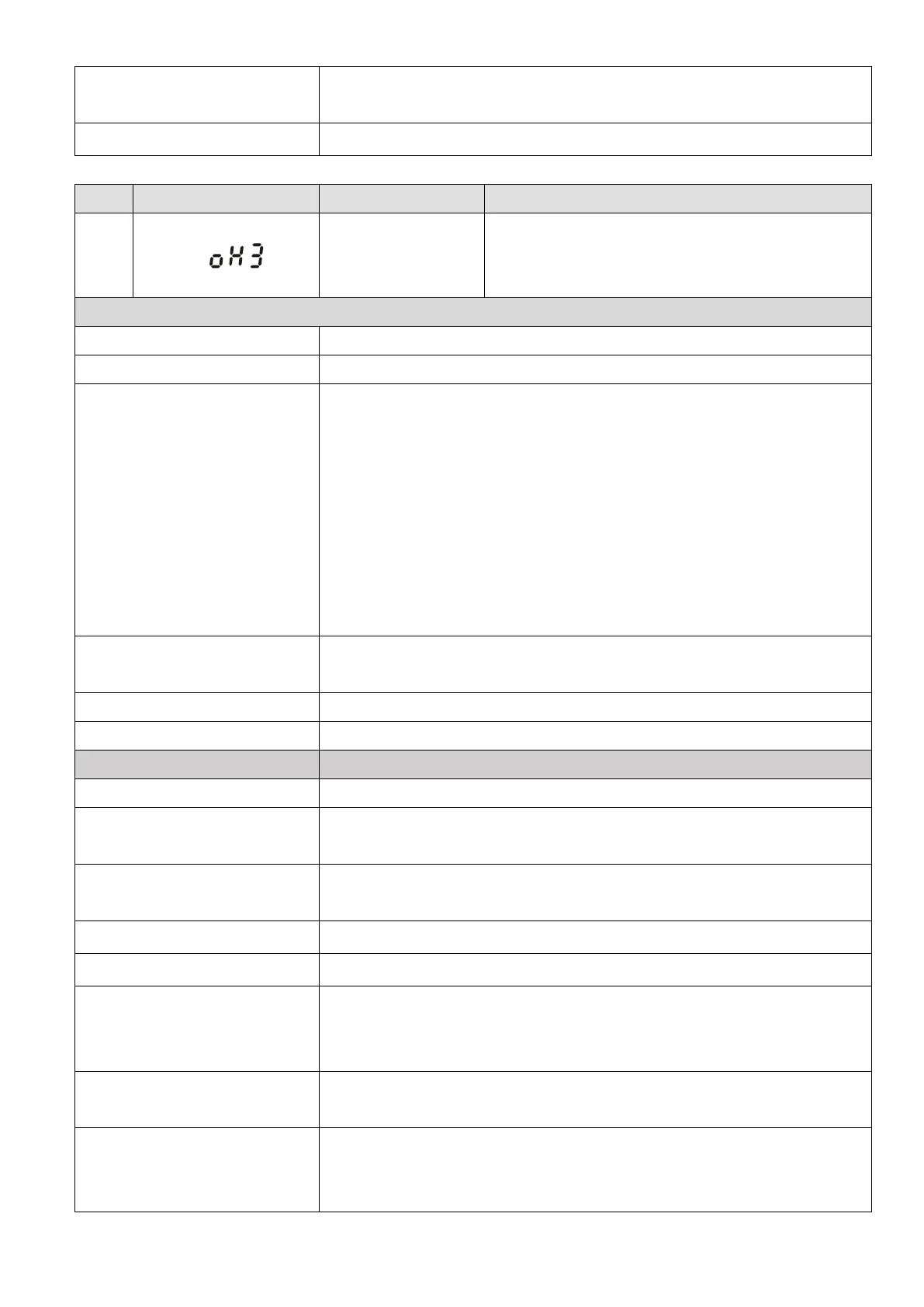 oH3